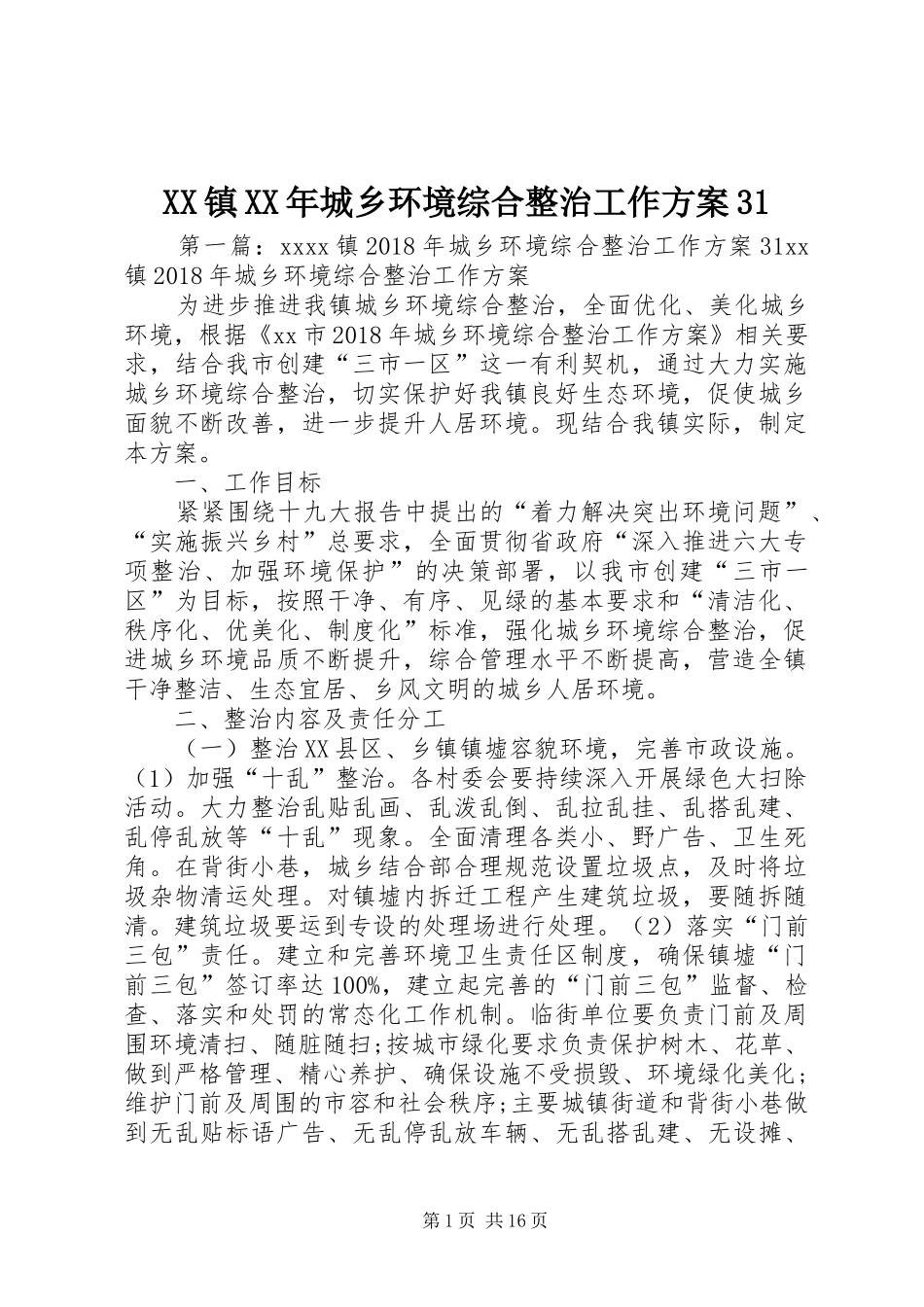 XX镇XX年城乡环境综合整治工作方案31

第一篇：xxxx镇2018年城乡环境综合整治工作方案31xx镇2018年城乡环境综合整治工作方案

为进步推进我镇城乡环境综合整治，全面优化、美化城乡环境，根据《xx市2018年城乡环境综合整治工作方案》相关要求，结合我市创建“三市一区”这一有利契机，通过大力实施城乡环境综合整治，切实保护好我镇良好生态环境，促使城乡面貌不断改善，进一步提升人居环境。现结合我镇实际，制定本方案。

一、工作目标

紧紧围绕十九大报告中提出的“着力解决突出环境问题”、“实施振兴乡村”总要求，全面贯彻省政府“深入推进六大专项整治、加强环境保护”的决策部署，以我市创建“三市一区”为目标，按照干净、有序、见绿的基本要求和“清洁化、秩序化、优美化、制度化”标准，强化城乡环境综合整治，促进城乡环境品质不断提升，综合管理水平不断提高，营造全镇干净整洁、生态宜居、乡风文明的城乡人居环境。

二、整治内容及责任分工

（一）整治XX县区、乡镇镇墟容貌环境，完善市政设施。（1）加强“十乱”整治。各村委会要持续深入开展绿色大扫除活动。大力整治乱贴乱画、乱泼乱倒、乱拉乱挂、乱搭乱建、乱停乱放等“十乱”现象。全面清理各类小、野广告、卫生死角。在背街小巷，城乡结合部合理规范设置垃圾点，及时将垃圾杂物清运处理。对镇墟内拆迁工程产生建筑垃圾，要随拆随清。建筑垃圾要运到专设的处理场进行处理。（2）落实“门前三包”责任。建立和完善环境卫生责任区制度，确保镇墟“门前三包”签订率达100%，建立起完善的“门前三包”监督、检查、落实和处罚的常态化工作机制。临街单位要负责门前及周围环境清扫、随脏随扫;按城市绿化要求负责保护树木、花草、做到严格管理、精心养护、确保设施不受损毁、环境绿化美化;维护门前及周围的市容和社会秩序;主要城镇街道和背街小巷做到无乱贴标语广告、无乱停乱放车辆、无乱搭乱建、无设摊、

第1页 共16页